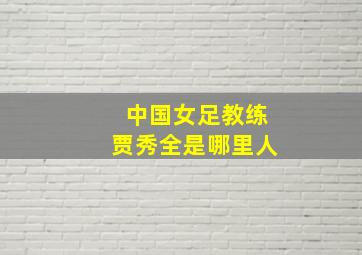 中国女足教练
贾秀全是哪里人